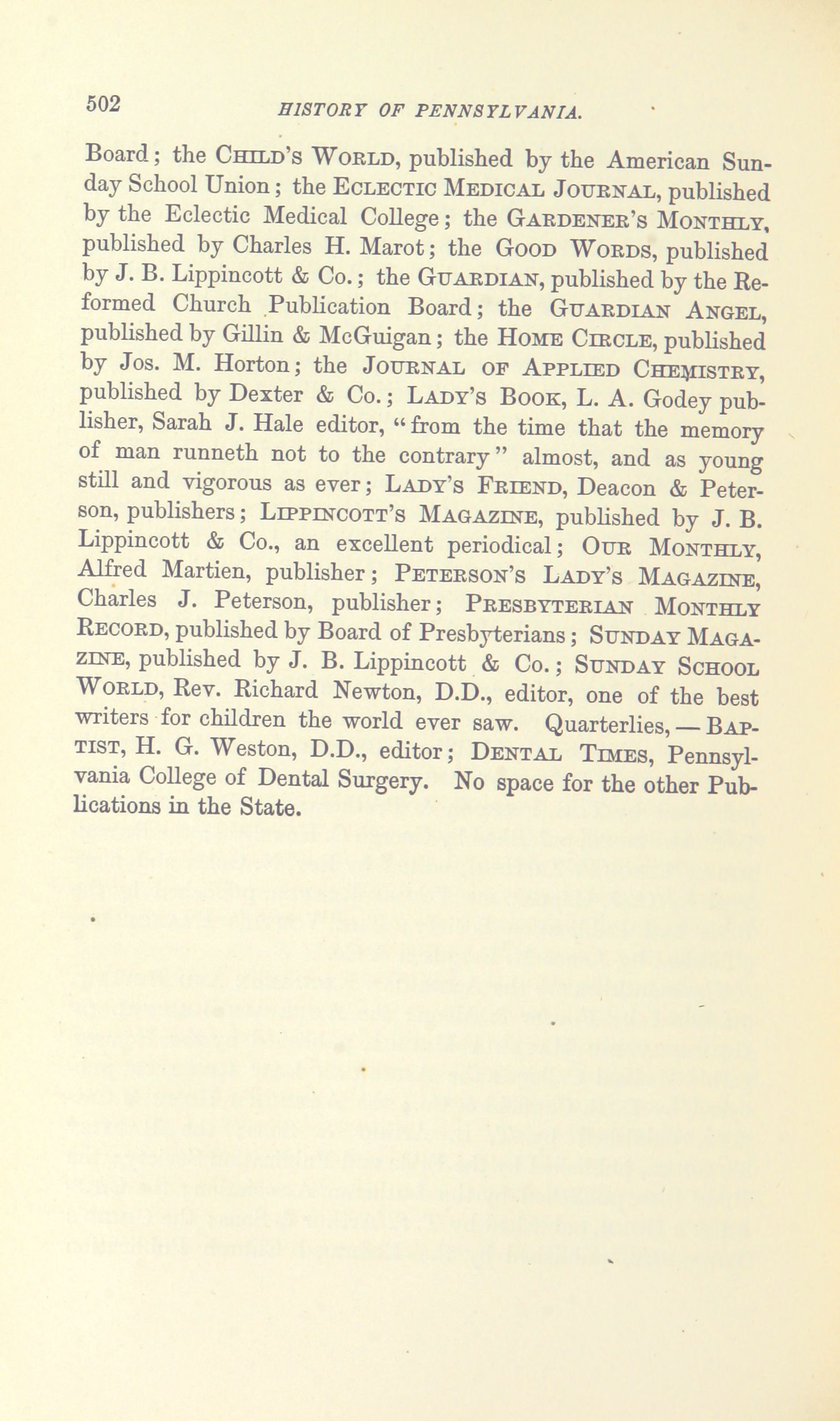 502 HISTORY OF PENNSYLVANIA.

Board; the CHILD'S WORLD, published by the American Sunday School Union; the ECLECTIC MEDICAL JOURNAL, published by the Eclectic Medical College; the GARDENER'S MONTHLY, published by Charles H. Marot; the GOOD WORDS, published by J. B. Lippincott & Co.; the GUARDIAN, published by the Reformed Church Publication Board; the GUARDIAN ANGEL, published by Gillin & McGuigan; the HOME CIRCLE, published by Jos. M. Horton; the JOURNAL OF APPLIED CHEMISTRY, published by Dexter & Co.; LADY'S BOOK, L. A. Godey publisher, Sarah J. Hale editor, "from the time that the memory of man runneth not to the contrary" almost, and as young still and vigorous as ever; LADY'S FRIEND, Deacon & Peterson, publishers; LIPPINCOTT'S MAGAZINE, published by J. B. Lippincott & Co., an excellent periodical; OUR MONTHLY, Alfred Martien, publisher; PETERSON'S LADY'S MAGAZINE, Charles J. Peterson, publisher; PRESBYTERIAN MONTHLY RECORD, published by Board of Presbyterians; SUNDAY MAGAZINE, published by J. B. Lippincott & Co.; SUNDAY SCHOOL WORLD, Rev. Richard Newton, D.D., editor, one of the best writers for children the world ever saw. Quarterlies, — BAPTIST, H. G. Weston, D.D., editor; DENTAL TIMES, Pennsylvania College of Dental Surgery. No space for the other Publications in the State.